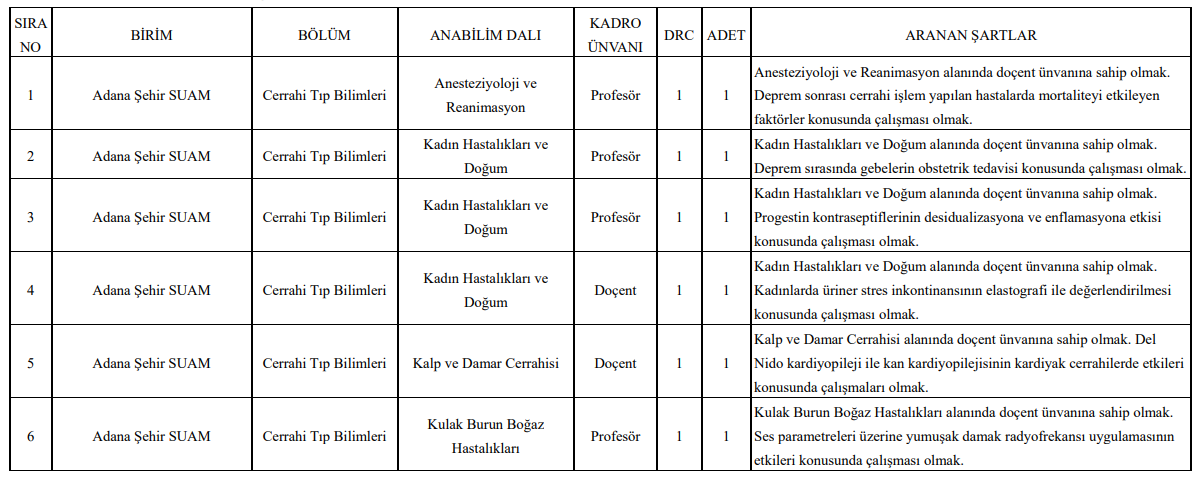 | SIRA NO | BİRİM | BÖLÜM | ANABİLİM DALI | KADRO ÜNVANI | DRC | ADET | ARANAN ŞARTLAR |
|---|---|---|---|---|---|---|---|
| 1 | Adana Şehir SUAM | Cerrahi Tıp Bilimleri | Anesteziyoloji ve Reanimasyon | Profesör | 1 | 1 | Anesteziyoloji ve Reanimasyon alanında doçent ünvanına sahip olmak. Deprem sonrası cerrahi işlem yapılan hastalarda mortaliteyi etkileyen faktörler konusunda çalışması olmak. |
| 2 | Adana Şehir SUAM | Cerrahi Tıp Bilimleri | Kadın Hastalıkları ve Doğum | Profesör | 1 | 1 | Kadın Hastalıkları ve Doğum alanında doçent ünvanına sahip olmak. Deprem sırasında gebelerin obstetrik tedavisi konusunda çalışması olmak. |
| 3 | Adana Şehir SUAM | Cerrahi Tıp Bilimleri | Kadın Hastalıkları ve Doğum | Profesör | 1 | 1 | Kadın Hastalıkları ve Doğum alanında doçent ünvanına sahip olmak. Progestin kontraseptiflerinin desidualizasyona ve enflamasyona etkisi konusunda çalışması olmak. |
| 4 | Adana Şehir SUAM | Cerrahi Tıp Bilimleri | Kadın Hastalıkları ve Doğum | Doçent | 1 | 1 | Kadın Hastalıkları ve Doğum alanında doçent ünvanına sahip olmak. Kadınlarda üriner stres inkontinansının elastografi ile değerlendirilmesi konusunda çalışması olmak. |
| 5 | Adana Şehir SUAM | Cerrahi Tıp Bilimleri | Kalp ve Damar Cerrahisi | Doçent | 1 | 1 | Kalp ve Damar Cerrahisi alanında doçent ünvanına sahip olmak. Del Nido kardiyopileji ile kan kardiyopilejisinin kardiyak cerrahilerde etkileri konusunda çalışmaları olmak. |
| 6 | Adana Şehir SUAM | Cerrahi Tıp Bilimleri | Kulak Burun Boğaz Hastalıkları | Profesör | 1 | 1 | Kulak Burun Boğaz Hastalıkları alanında doçent ünvanına sahip olmak. Ses parametreleri üzerine yumuşak damak radyofrekansı uygulamasının etkileri konusunda çalışması olmak. |